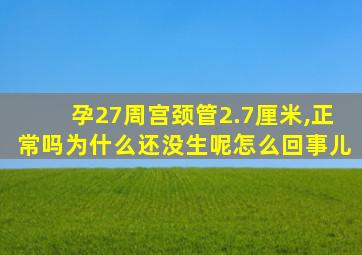 孕27周宫颈管2.7厘米,正常吗为什么还没生呢怎么回事儿